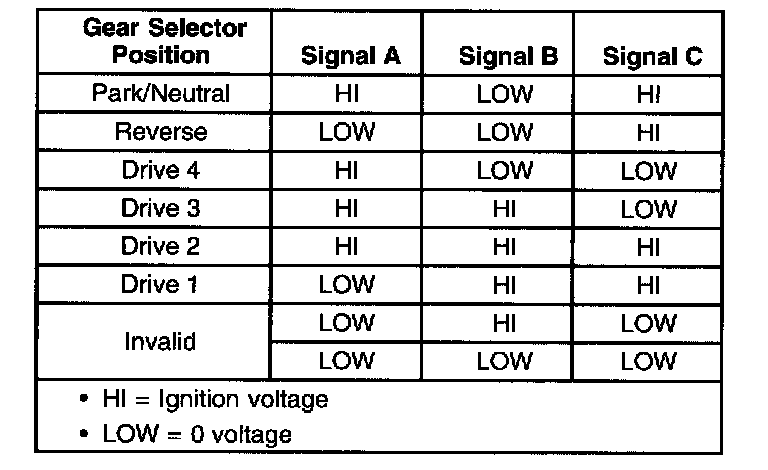 | Gear Selector Position | Signal A | Signal B | Signal C |
|---|---|---|---|
| Park/Neutral | HI | LOW | HI |
| Reverse | LOW | LOW | HI |
| Drive 4 | HI | LOW | LOW |
| Drive 3 | HI | HI | LOW |
| Drive 2 | HI | HI | HI |
| Drive 1 | LOW | HI | HI |
| Invalid | LOW | HI | LOW |
|  | LOW | LOW | LOW |

• HI = Ignition voltage
• LOW = 0 voltage